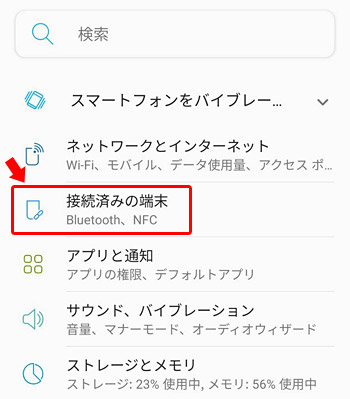 検索

スマートフォンをバイブレー...

ネットワークとインターネット
Wi-Fi、モバイル、データ使用量、アクセス ポ...

接続済みの端末
Bluetooth、NFC

アプリと通知
アプリの権限、デフォルトアプリ

サウンド、バイブレーション
音量、マナーモード、オーディオウィザード

ストレージとメモリ
ストレージ: 23% 使用中, メモリ: 56% 使用中